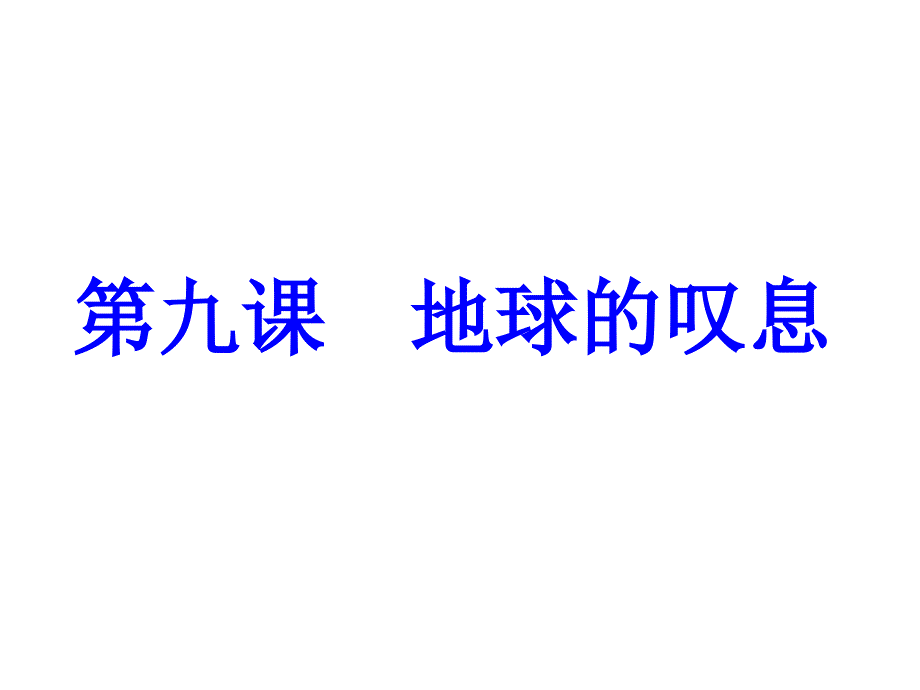 第九课　地球的叹息